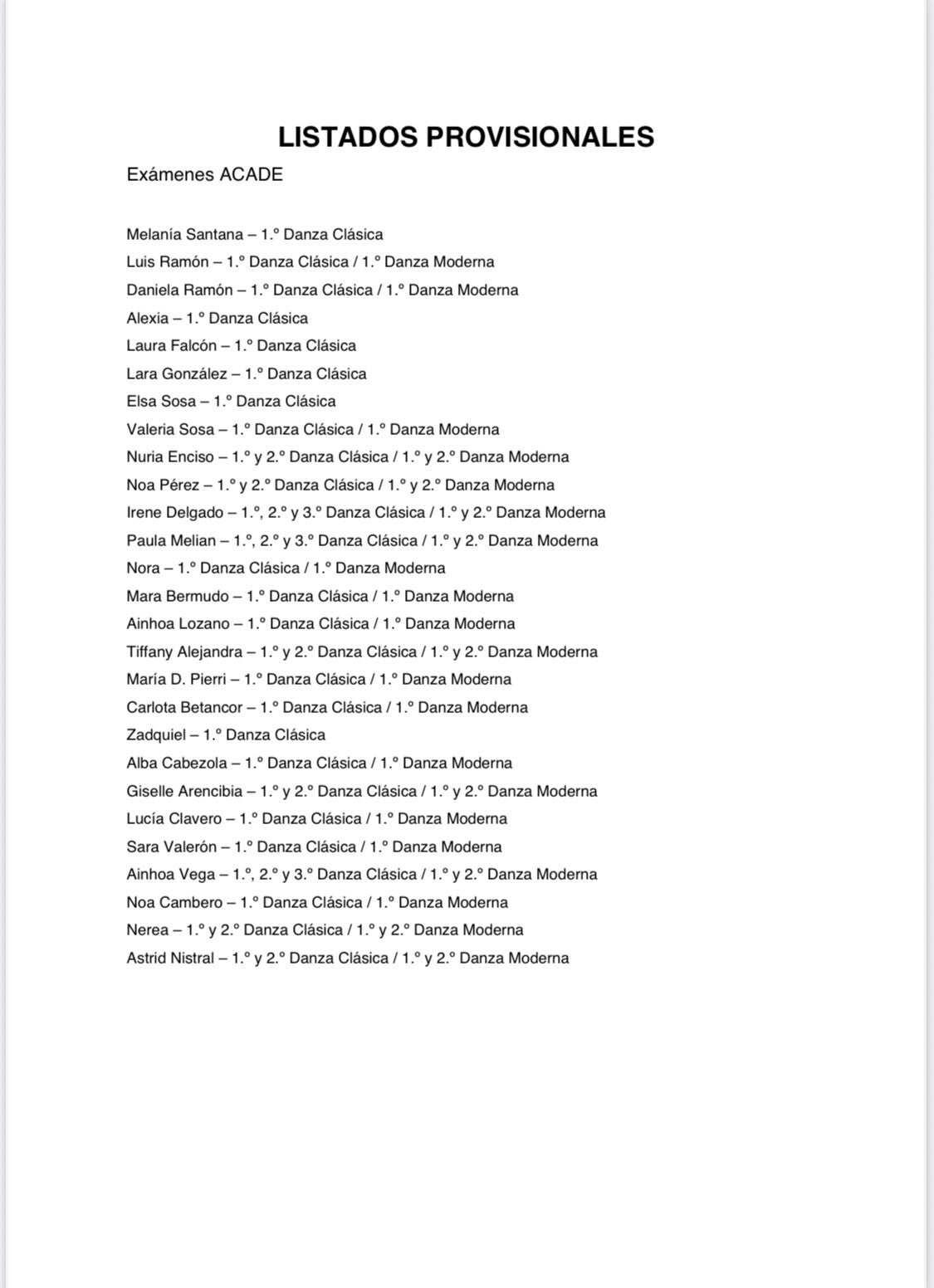 LISTADOS PROVISIONALES

Exámenes ACADE

Melanía Santana – 1.º Danza Clásica
Luis Ramón – 1.º Danza Clásica / 1.º Danza Moderna
Daniela Ramón – 1.º Danza Clásica / 1.º Danza Moderna
Alexia – 1.º Danza Clásica
Laura Falcón – 1.º Danza Clásica
Lara González – 1.º Danza Clásica
Elsa Sosa – 1.º Danza Clásica
Valeria Sosa – 1.º Danza Clásica / 1.º Danza Moderna
Nuria Enciso – 1.º y 2.º Danza Clásica / 1.º y 2.º Danza Moderna
Noa Pérez – 1.º y 2.º Danza Clásica / 1.º y 2.º Danza Moderna
Irene Delgado – 1.º, 2.º y 3.º Danza Clásica / 1.º y 2.º Danza Moderna
Paula Melian – 1.º, 2.º y 3.º Danza Clásica / 1.º y 2.º Danza Moderna
Nora – 1.º Danza Clásica / 1.º Danza Moderna
Mara Bermudo – 1.º Danza Clásica / 1.º Danza Moderna
Ainhoa Lozano – 1.º Danza Clásica / 1.º Danza Moderna
Tiffany Alejandra – 1.º y 2.º Danza Clásica / 1.º y 2.º Danza Moderna
María D. Pierri – 1.º Danza Clásica / 1.º Danza Moderna
Carlota Betancor – 1.º Danza Clásica / 1.º Danza Moderna
Zadquiel – 1.º Danza Clásica
Alba Cabezola – 1.º Danza Clásica / 1.º Danza Moderna
Giselle Arencibia – 1.º y 2.º Danza Clásica / 1.º y 2.º Danza Moderna
Lucía Clavero – 1.º Danza Clásica / 1.º Danza Moderna
Sara Valerón – 1.º Danza Clásica / 1.º Danza Moderna
Ainhoa Vega – 1.º, 2.º y 3.º Danza Clásica / 1.º y 2.º Danza Moderna
Noa Cambero – 1.º Danza Clásica / 1.º Danza Moderna
Nerea – 1.º y 2.º Danza Clásica / 1.º y 2.º Danza Moderna
Astrid Nistral – 1.º y 2.º Danza Clásica / 1.º y 2.º Danza Moderna